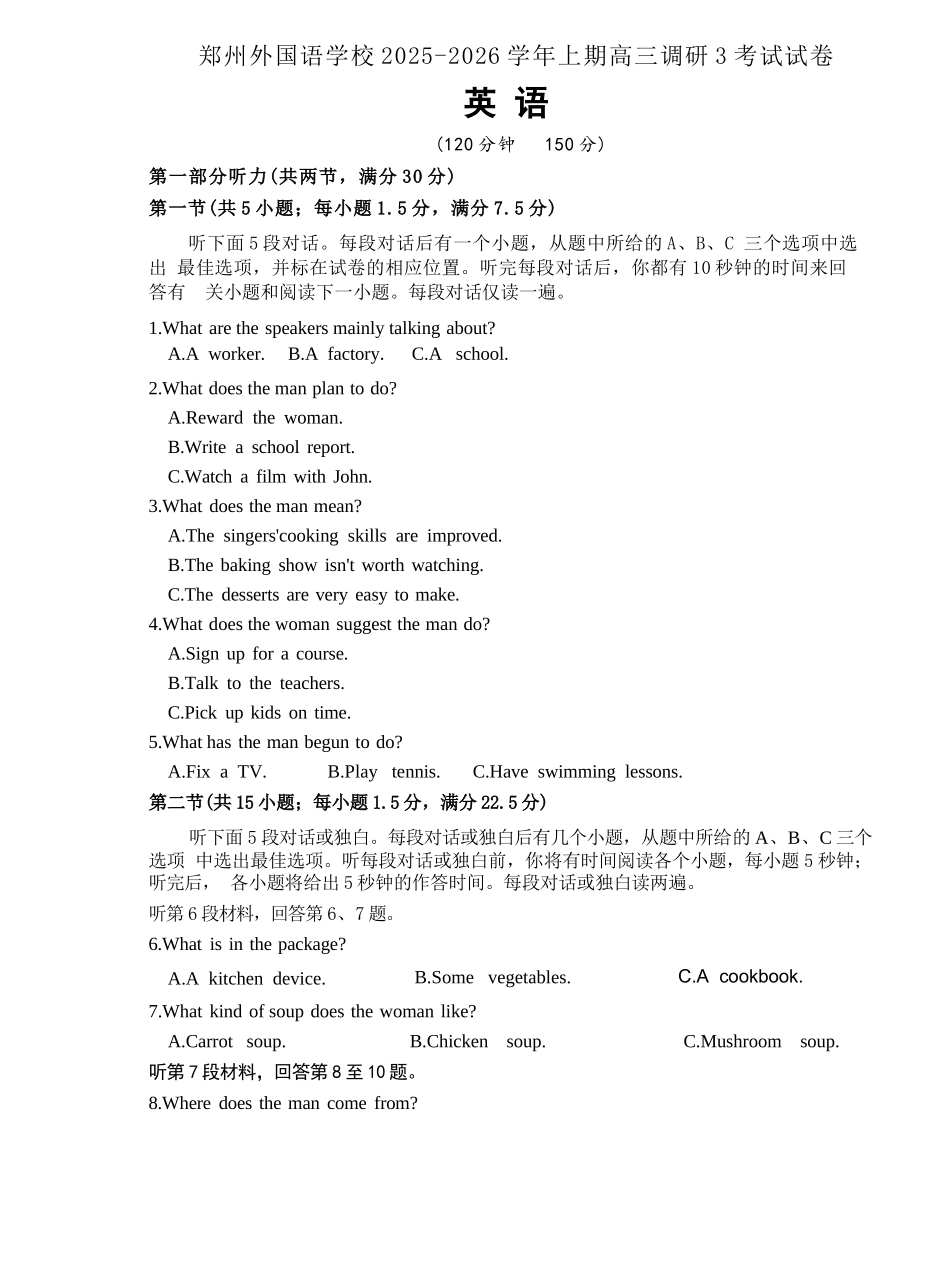 郑州外国语学校 2025-2026 学年上期高三调研 3 考试试卷

英 语

（120 分钟　150 分）

第一部分听力(共两节，满分 30 分)

第一节(共 5 小题；每小题 1.5 分，满分 7.5 分)

听下面 5 段对话。每段对话后有一个小题，从题中所给的 A、B、C 三个选项中选出 最佳选项，并标在试卷的相应位置。听完每段对话后，你都有 10 秒钟的时间来回答有 关小题和阅读下一小题。每段对话仅读一遍。

1.What are the speakers mainly talking about?
A.A worker. B.A factory. C.A school.

2.What does the man plan to do?
A.Reward the woman.
B.Write a school report.
C.Watch a film with John.

3.What does the man mean?
A.The singers'cooking skills are improved.
B.The baking show isn't worth watching.
C.The desserts are very easy to make.

4.What does the woman suggest the man do?
A.Sign up for a course.
B.Talk to the teachers.
C.Pick up kids on time.

5.What has the man begun to do?
A.Fix a TV. B.Play tennis. C.Have swimming lessons.

第二节(共 15 小题；每小题 1.5 分，满分 22.5 分)

听下面 5 段对话或独白。每段对话或独白后有几个小题，从题中所给的 A、B、C 三个选项 中选出最佳选项。听每段对话或独白前，你将有时间阅读各个小题，每小题 5 秒钟；听完后， 各小题将给出 5 秒钟的作答时间。每段对话或独白读两遍。

听第 6 段材料，回答第 6、7 题。

6.What is in the package?
A.A kitchen device. B.Some vegetables. C.A cookbook.

7.What kind of soup does the woman like?
A.Carrot soup. B.Chicken soup. C.Mushroom soup.

听第 7 段材料，回答第 8 至 10 题。

8.Where does the man come from?